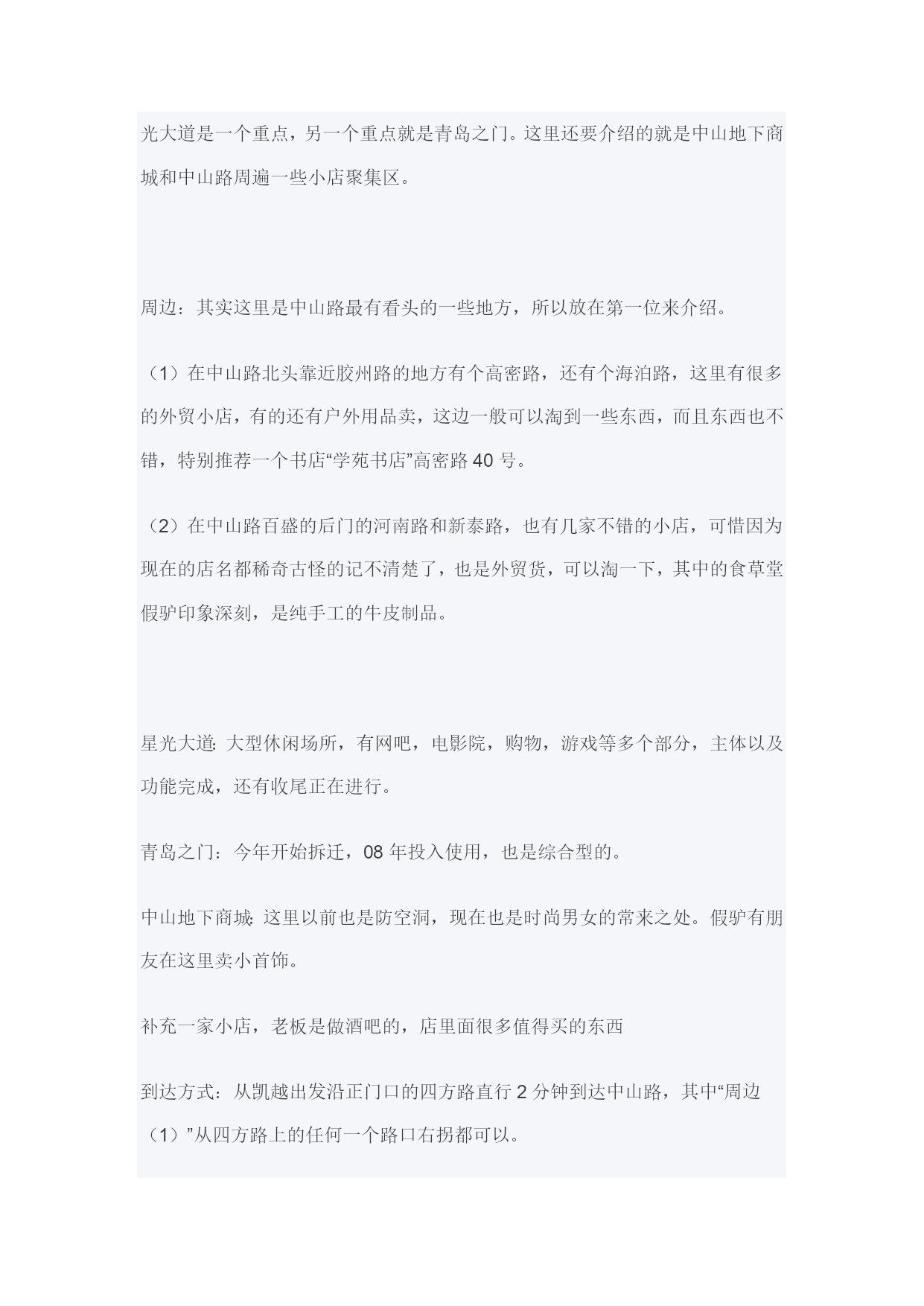 光大道是一个重点，另一个重点就是青岛之门。这里还要介绍的就是中山地下商城和中山路周遍一些小店聚集区。

周边：其实这里是中山路最有看头的一些地方，所以放在第一位来介绍。

（1）在中山路北头靠近胶州路的地方有个高密路，还有个海泊路，这里有很多的外贸小店，有的还有户外用品卖，这边一般可以淘到一些东西，而且东西也不错，特别推荐一个书店“学苑书店”高密路 40 号。

（2）在中山路百盛的后门的河南路和新泰路，也有几家不错的小店，可惜因为现在的店名都稀奇古怪的记不清楚了，也是外贸货，可以淘一下，其中的食草堂假驴印象深刻，是纯手工的牛皮制品。

星光大道: 大型休闲场所，有网吧，电影院，购物，游戏等多个部分，主体以及功能完成，还有收尾正在进行。

青岛之门：今年开始拆迁，08 年投入使用，也是综合型的。

中山地下商城: 这里以前也是防空洞，现在也是时尚男女的常来之处。假驴有朋友在这里卖小首饰。

补充一家小店，老板是做酒吧的，店里面很多值得买的东西

到达方式：从凯越出发沿正门口的四方路直行 2 分钟到达中山路，其中“周边（1）”从四方路上的任何一个路口右拐都可以。